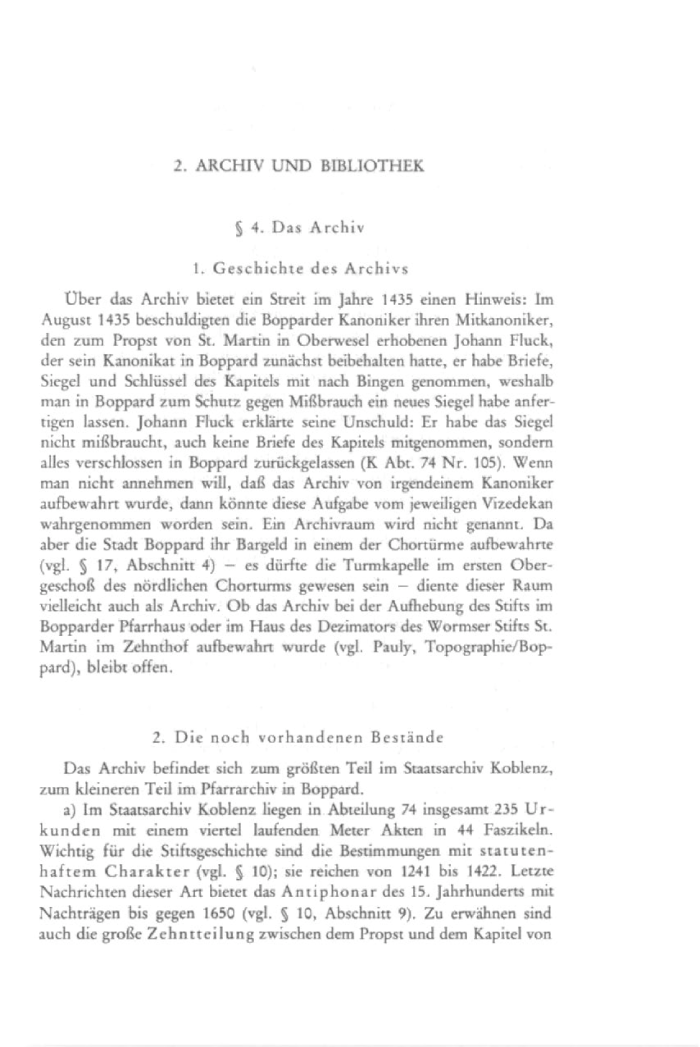 2. ARCHIV UND BIBLIOTHEK

§ 4. Das Archiv

1. Geschichte des Archivs

Über das Archiv bietet ein Streit im Jahre 1435 einen Hinweis: Im August 1435 beschuldigten die Bopparder Kanoniker ihren Mitkanoniker, den zum Propst von St. Martin in Oberwesel erhobenen Johann Fluck, der sein Kanonikat in Boppard zunächst beibehalten hatte, er habe Briefe, Siegel und Schlüssel des Kapitels mit nach Bingen genommen, weshalb man in Boppard zum Schutz gegen Mißbrauch ein neues Siegel habe anfertigen lassen. Johann Fluck erklärte seine Unschuld: Er habe das Siegel nicht mißbraucht, auch keine Briefe des Kapitels mitgenommen, sondern alles verschlossen in Boppard zurückgelassen (K Abt. 74 Nr. 105). Wenn man nicht annehmen will, daß das Archiv von irgendeinem Kanoniker aufbewahrt wurde, dann könnte diese Aufgabe vom jeweiligen Vizedekan wahrgenommen worden sein. Ein Archivraum wird nicht genannt. Da aber die Stadt Boppard ihr Bargeld in einem der Chortürme aufbewahrte (vgl. § 17, Abschnitt 4) – es dürfte die Turmkapelle im ersten Obergeschoß des nördlichen Chorturms gewesen sein – diente dieser Raum vielleicht auch als Archiv. Ob das Archiv bei der Aufhebung des Stifts im Bopparder Pfarrhaus oder im Haus des Dezimators des Wormser Stifts St. Martin im Zehnthof aufbewahrt wurde (vgl. Pauly, Topographie/Boppard), bleibt offen.

2. Die noch vorhandenen Bestände

Das Archiv befindet sich zum größten Teil im Staatsarchiv Koblenz, zum kleineren Teil im Pfarrarchiv in Boppard.

a) Im Staatsarchiv Koblenz liegen in Abteilung 74 insgesamt 235 Urkunden mit einem viertel laufenden Meter Akten in 44 Faszikeln. Wichtig für die Stiftsgeschichte sind die Bestimmungen mit statutenhaftem Charakter (vgl. § 10); sie reichen von 1241 bis 1422. Letzte Nachrichten dieser Art bietet das Antiphonar des 15. Jahrhunderts mit Nachträgen bis gegen 1650 (vgl. § 10, Abschnitt 9). Zu erwähnen sind auch die große Zehntteilung zwischen dem Propst und dem Kapitel von